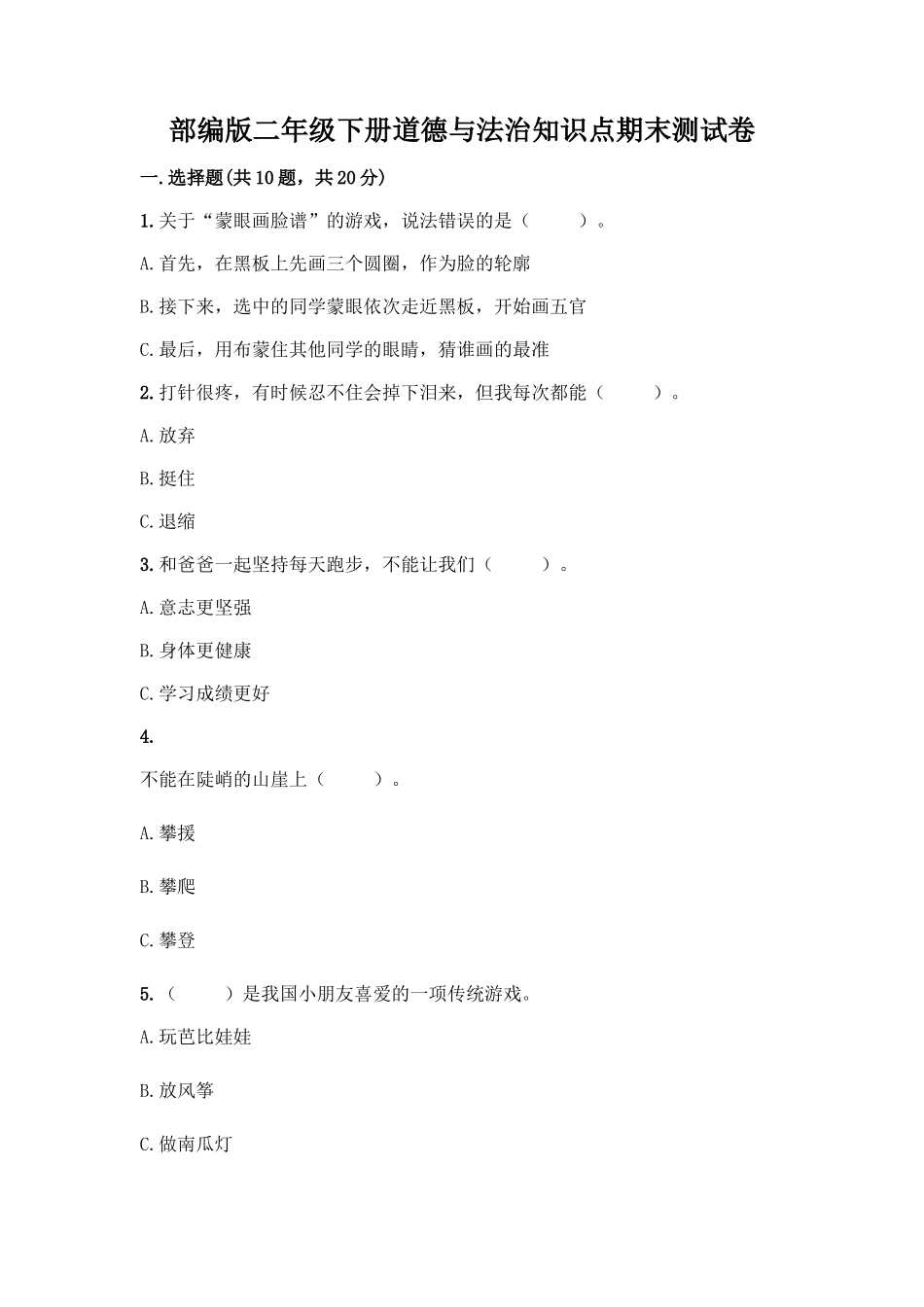 部编版二年级下册道德与法治知识点期末测试卷

一.选择题(共10题，共20分)

1.关于“蒙眼画脸谱”的游戏，说法错误的是（　　）。

A.首先，在黑板上先画三个圆圈，作为脸的轮廓

B.接下来，选中的同学蒙眼依次走近黑板，开始画五官

C.最后，用布蒙住其他同学的眼睛，猜谁画的最准

2.打针很疼，有时候忍不住会掉下泪来，但我每次都能（　　）。

A.放弃

B.挺住

C.退缩

3.和爸爸一起坚持每天跑步，不能让我们（　　）。

A.意志更坚强

B.身体更健康

C.学习成绩更好

4.

不能在陡峭的山崖上（　　）。

A.攀援

B.攀爬

C.攀登

5.（　　）是我国小朋友喜爱的一项传统游戏。

A.玩芭比娃娃

B.放风筝

C.做南瓜灯